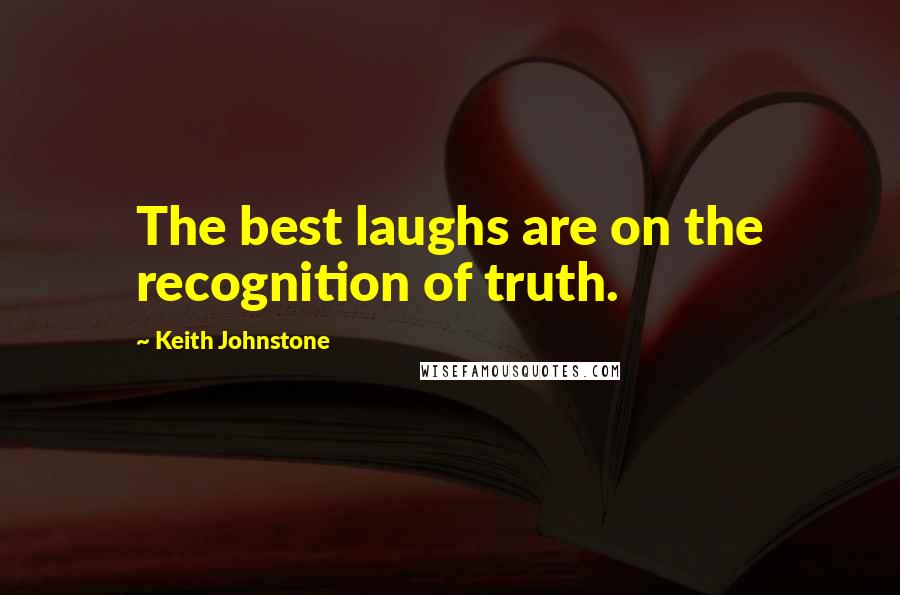 The best laughs are on the recognition of truth.

~ Keith Johnstone

WISEFAMOUSQUOTES.COM